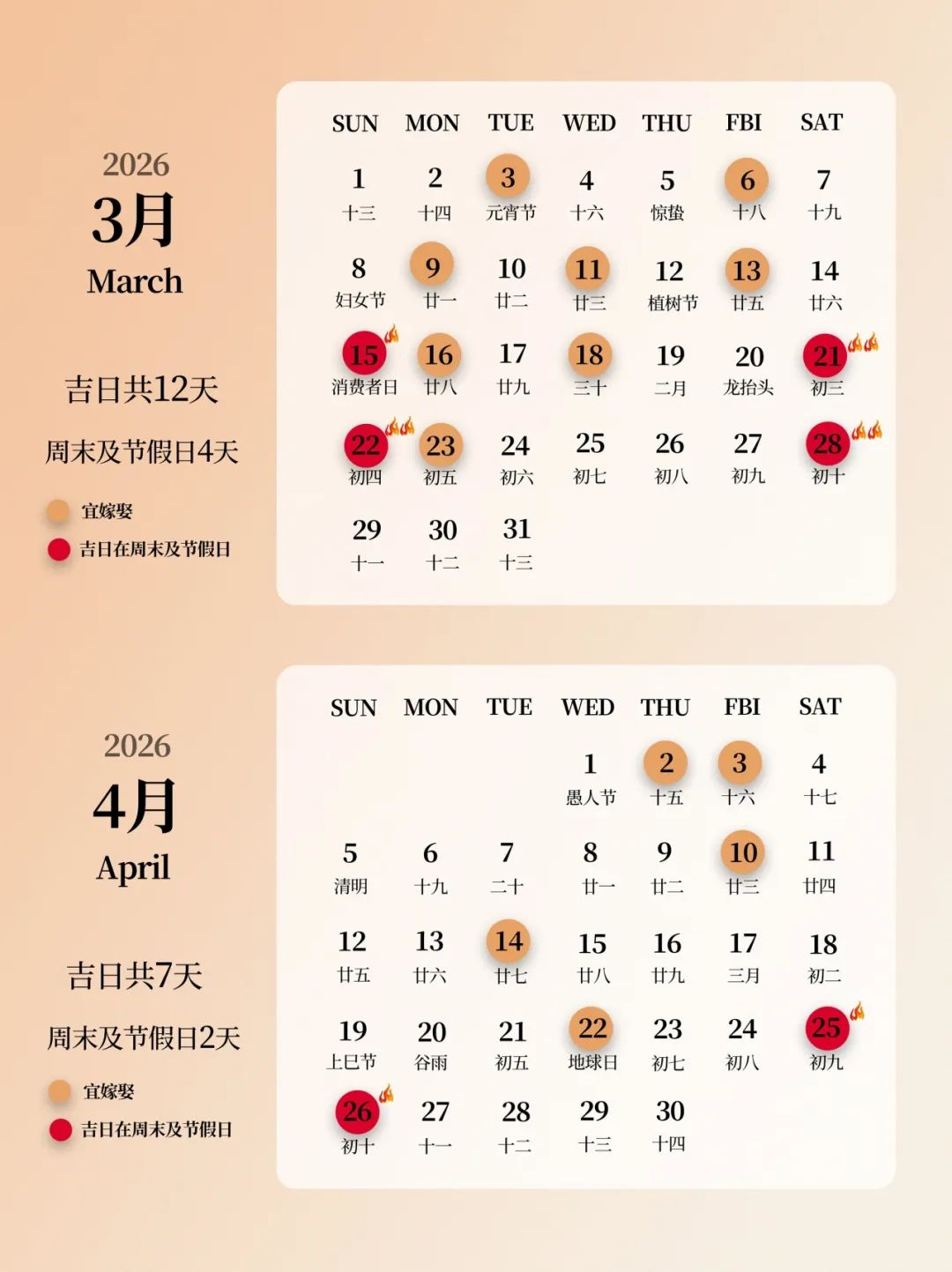 2026
3月
March

吉日共12天

周末及节假日4天

宜嫁娶
吉日在周末及节假日

| SUN | MON | TUE | WED | THU | FBI | SAT |
|---|---|---|---|---|---|---|
| 1 十三 | 2 十四 | 3 元宵节 | 4 十六 | 5 惊蛰 | 6 十八 | 7 十九 |
| 8 妇女节 | 9 廿一 | 10 廿二 | 11 廿三 | 12 植树节 | 13 廿五 | 14 廿六 |
| 15 消费者日 | 16 廿八 | 17 廿九 | 18 三十 | 19 二月 | 20 龙抬头 | 21 初三 |
| 22 初四 | 23 初五 | 24 初六 | 25 初七 | 26 初八 | 27 初九 | 28 初十 |
| 29 十一 | 30 十二 | 31 十三 | | | | |

2026
4月
April

吉日共7天

周末及节假日2天

宜嫁娶
吉日在周末及节假日

| SUN | MON | TUE | WED | THU | FBI | SAT |
|---|---|---|---|---|---|---|
| | | | 1 愚人节 | 2 十五 | 3 十六 | 4 十七 |
| 5 清明 | 6 十九 | 7 二十 | 8 廿一 | 9 廿二 | 10 廿三 | 11 廿四 |
| 12 廿五 | 13 廿六 | 14 廿七 | 15 廿八 | 16 廿九 | 17 三月 | 18 初二 |
| 19 上巳节 | 20 谷雨 | 21 初五 | 22 地球日 | 23 初七 | 24 初八 | 25 初九 |
| 26 初十 | 27 十一 | 28 十二 | 29 十三 | 30 十四 | | |